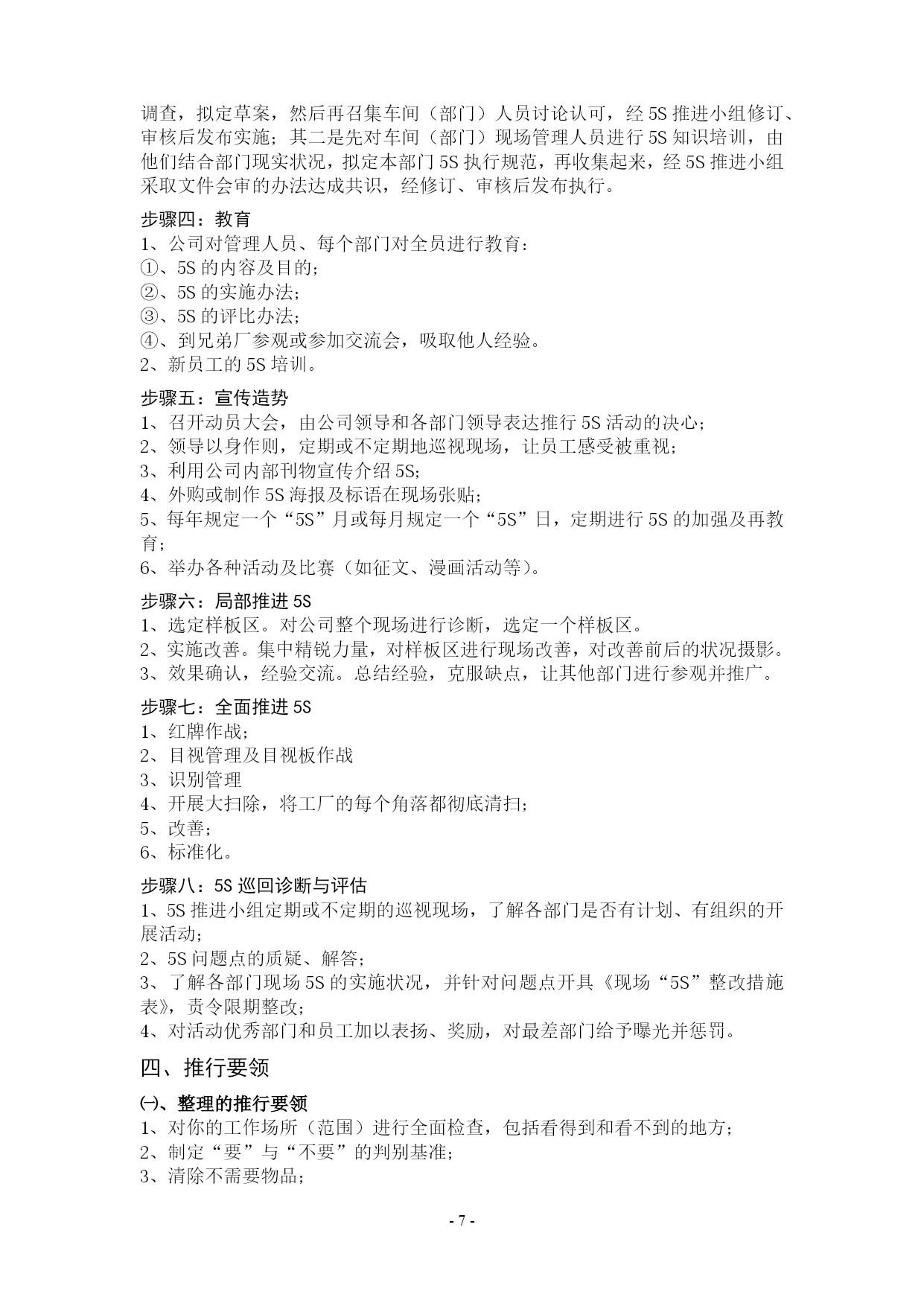 调查，拟定草案，然后再召集车间（部门）人员讨论认可，经 5S 推进小组修订、审核后发布实施；其二是先对车间（部门）现场管理人员进行 5S 知识培训，由他们结合部门现实状况，拟定本部门 5S 执行规范，再收集起来，经 5S 推进小组采取文件会审的办法达成共识，经修订、审核后发布执行。

步骤四：教育
1、公司对管理人员、每个部门对全员进行教育：
①、5S 的内容及目的；
②、5S 的实施办法；
③、5S 的评比办法；
④、到兄弟厂参观或参加交流会，吸取他人经验。
2、新员工的 5S 培训。

步骤五：宣传造势
1、召开动员大会，由公司领导和各部门领导表达推行 5S 活动的决心；
2、领导以身作则，定期或不定期地巡视现场，让员工感受被重视；
3、利用公司内部刊物宣传介绍 5S；
4、外购或制作 5S 海报及标语在现场张贴；
5、每年规定一个“5S”月或每月规定一个“5S”日，定期进行 5S 的加强及再教育；
6、举办各种活动及比赛（如征文、漫画活动等）。

步骤六：局部推进 5S
1、选定样板区。对公司整个现场进行诊断，选定一个样板区。
2、实施改善。集中精锐力量，对样板区进行现场改善，对改善前后的状况摄影。
3、效果确认，经验交流。总结经验，克服缺点，让其他部门进行参观并推广。

步骤七：全面推进 5S
1、红牌作战；
2、目视管理及目视板作战
3、识别管理
4、开展大扫除，将工厂的每个角落都彻底清扫；
5、改善；
6、标准化。

步骤八：5S 巡回诊断与评估
1、5S 推进小组定期或不定期的巡视现场，了解各部门是否有计划、有组织的开展活动；
2、5S 问题点的质疑、解答；
3、了解各部门现场 5S 的实施状况，并针对问题点开具《现场“5S”整改措施表》，责令限期整改；
4、对活动优秀部门和员工加以表扬、奖励，对最差部门给予曝光并惩罚。

四、推行要领

㈠、整理的推行要领
1、对你的工作场所（范围）进行全面检查，包括看得到和看不到的地方；
2、制定“要”与“不要”的判别基准；
3、清除不需要物品；

- 7 -